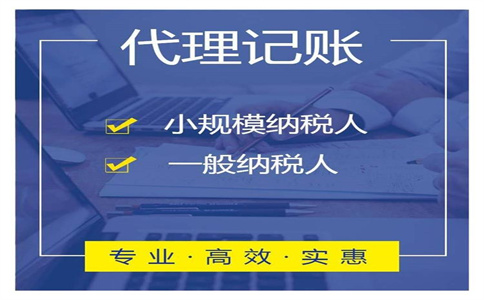 代理记账

小规模纳税人

一般纳税人

专业·高效·实惠